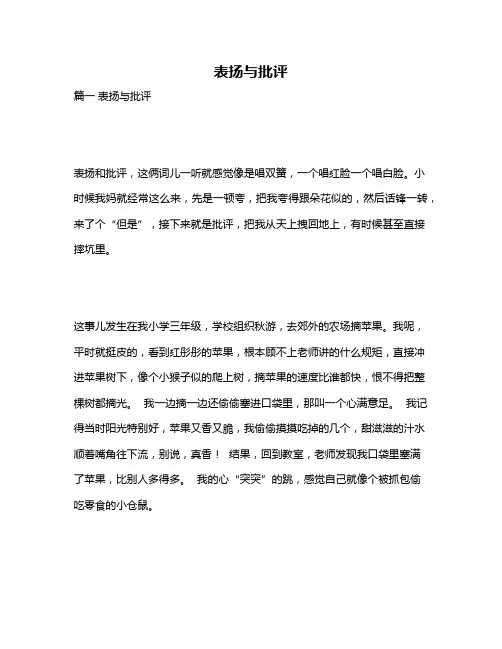 表扬与批评

篇一 表扬与批评

表扬和批评，这俩词儿一听就感觉像是唱双簧，一个唱红脸一个唱白脸。小时候我妈就经常这么来，先是一顿夸，把我夸得跟朵花似的，然后话锋一转，来了个“但是”，接下来就是批评，把我从天上拽回地上，有时候甚至直接摔坑里。

这事儿发生在我小学三年级，学校组织秋游，去郊外的农场摘苹果。我呢，平时就挺皮的，看到红彤彤的苹果，根本顾不上老师讲的什么规矩，直接冲进苹果树下，像个小猴子似的爬上树，摘苹果的速度比谁都快，恨不得把整棵树都摘光。 我一边摘一边还偷偷塞进口袋里，那叫一个心满意足。 我记得当时阳光特别好，苹果又香又脆，我偷偷摸摸吃掉的几个，甜滋滋的汁水顺着嘴角往下流，别说，真香！ 结果，回到教室，老师发现我口袋里塞满了苹果，比别人多得多。 我的心“突突”的跳，感觉自己就像个被抓包偷吃零食的小仓鼠。